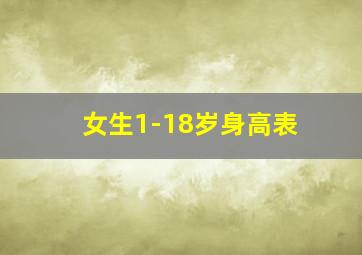 女生1-18岁身高表